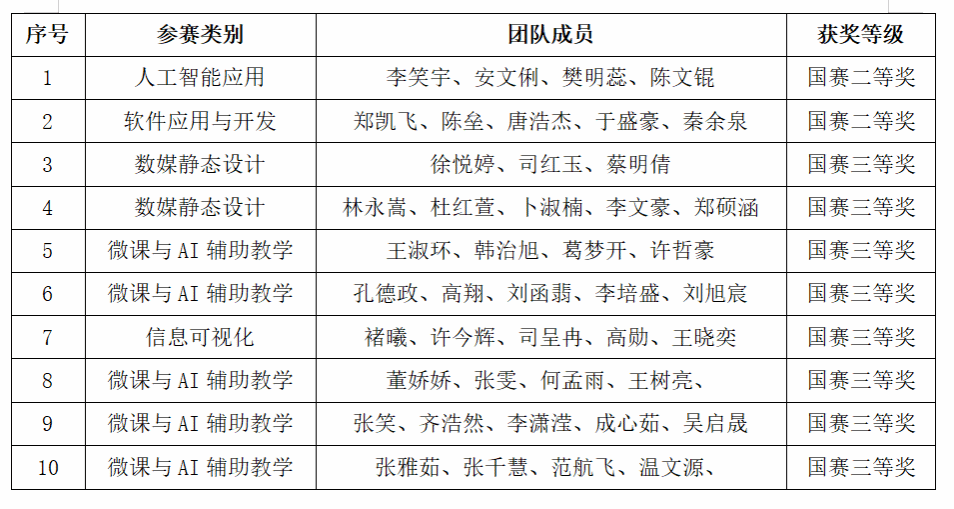 | 序号 | 参赛类别 | 团队成员 | 获奖等级 |
|---|---|---|---|
| 1 | 人工智能应用 | 李笑宇、安文俐、樊明蕊、陈文锟 | 国赛二等奖 |
| 2 | 软件应用与开发 | 郑凯飞、陈垒、唐浩杰、于盛豪、秦余泉 | 国赛二等奖 |
| 3 | 数媒静态设计 | 徐悦婷、司红玉、蔡明倩 | 国赛三等奖 |
| 4 | 数媒静态设计 | 林永嵩、杜红萱、卜淑楠、李文豪、郑硕涵 | 国赛三等奖 |
| 5 | 微课与 AI 辅助教学 | 王淑环、韩治旭、葛梦开、许哲豪 | 国赛三等奖 |
| 6 | 微课与 AI 辅助教学 | 孔德政、高翔、刘函翡、李培盛、刘旭宸 | 国赛三等奖 |
| 7 | 信息可视化 | 褚曦、许今辉、司呈冉、高勋、王晓奕 | 国赛三等奖 |
| 8 | 微课与 AI 辅助教学 | 董娇娇、张雯、何孟雨、王树亮、 | 国赛三等奖 |
| 9 | 微课与 AI 辅助教学 | 张笑、齐浩然、李潇滢、成心茹、吴启晟 | 国赛三等奖 |
| 10 | 微课与 AI 辅助教学 | 张雅茹、张千慧、范航飞、温文源、 | 国赛三等奖 |